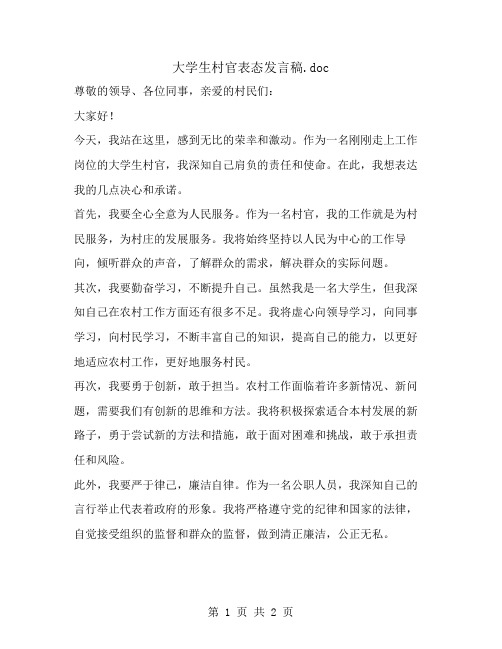 大学生村官表态发言稿.doc

尊敬的领导、各位同事，亲爱的村民们：

大家好！

今天，我站在这里，感到无比的荣幸和激动。作为一名刚刚走上工作岗位的大学生村官，我深知自己肩负的责任和使命。在此，我想表达我的几点决心和承诺。

首先，我要全心全意为人民服务。作为一名村官，我的工作就是为村民服务，为村庄的发展服务。我将始终坚持以人民为中心的工作导向，倾听群众的声音，了解群众的需求，解决群众的实际问题。

其次，我要勤奋学习，不断提升自己。虽然我是一名大学生，但我深知自己在农村工作方面还有很多不足。我将虚心向领导学习，向同事学习，向村民学习，不断丰富自己的知识，提高自己的能力，以更好地适应农村工作，更好地服务村民。

再次，我要勇于创新，敢于担当。农村工作面临着许多新情况、新问题，需要我们有创新的思维和方法。我将积极探索适合本村发展的新路子，勇于尝试新的方法和措施，敢于面对困难和挑战，敢于承担责任和风险。

此外，我要严于律己，廉洁自律。作为一名公职人员，我深知自己的言行举止代表着政府的形象。我将严格遵守党的纪律和国家的法律，自觉接受组织的监督和群众的监督，做到清正廉洁，公正无私。

第 1 页 共 2 页